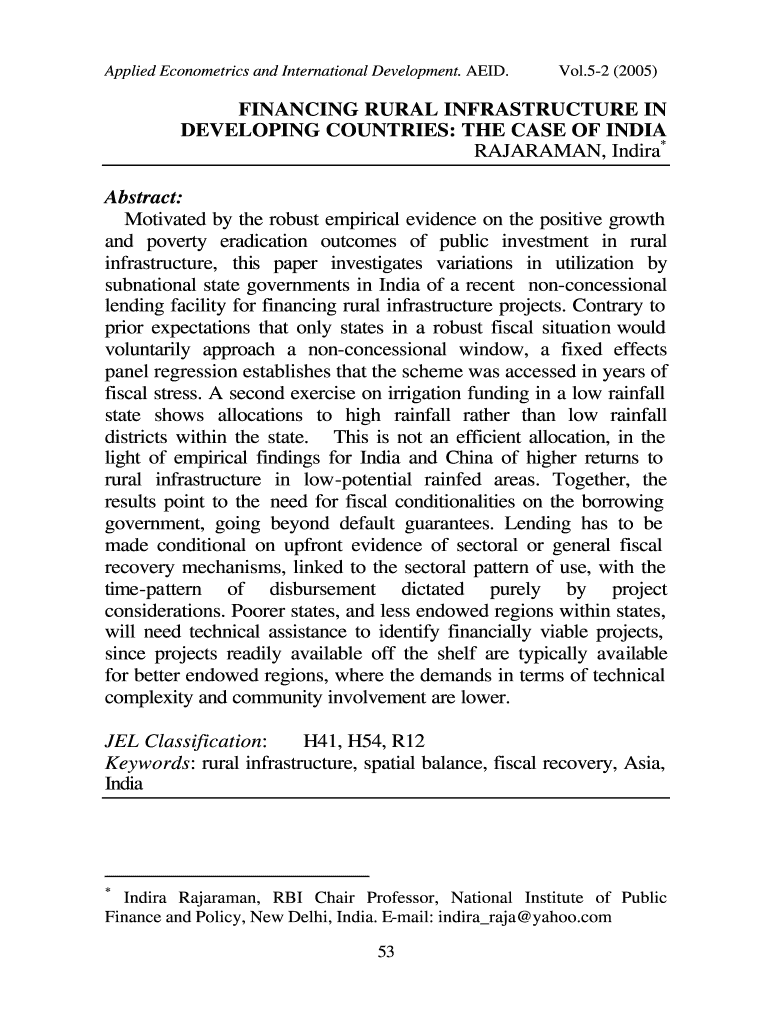 Applied Econometrics and International Development. AEID. Vol.5-2 (2005)

FINANCING RURAL INFRASTRUCTURE IN DEVELOPING COUNTRIES: THE CASE OF INDIA

RAJARAMAN, Indira*

Abstract:

Motivated by the robust empirical evidence on the positive growth and poverty eradication outcomes of public investment in rural infrastructure, this paper investigates variations in utilization by subnational state governments in India of a recent non-concessional lending facility for financing rural infrastructure projects. Contrary to prior expectations that only states in a robust fiscal situation would voluntarily approach a non-concessional window, a fixed effects panel regression establishes that the scheme was accessed in years of fiscal stress. A second exercise on irrigation funding in a low rainfall state shows allocations to high rainfall rather than low rainfall districts within the state. This is not an efficient allocation, in the light of empirical findings for India and China of higher returns to rural infrastructure in low-potential rainfed areas. Together, the results point to the need for fiscal conditionalities on the borrowing government, going beyond default guarantees. Lending has to be made conditional on upfront evidence of sectoral or general fiscal recovery mechanisms, linked to the sectoral pattern of use, with the time-pattern of disbursement dictated purely by project considerations. Poorer states, and less endowed regions within states, will need technical assistance to identify financially viable projects, since projects readily available off the shelf are typically available for better endowed regions, where the demands in terms of technical complexity and community involvement are lower.

JEL Classification: H41, H54, R12
Keywords: rural infrastructure, spatial balance, fiscal recovery, Asia, India

* Indira Rajaraman, RBI Chair Professor, National Institute of Public Finance and Policy, New Delhi, India. E-mail: indira_raja@yahoo.com

53